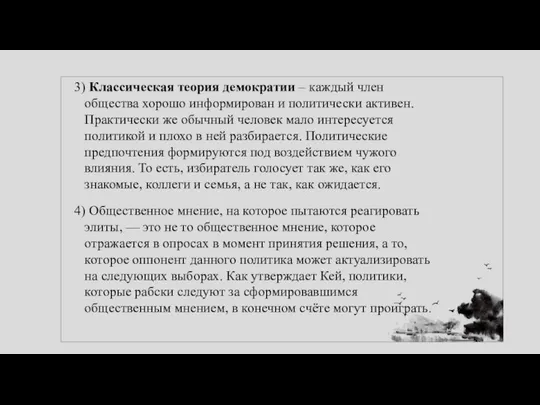 3) Классическая теория демократии – каждый член общества хорошо информирован и политически активен. Практически же обычный человек мало интересуется политикой и плохо в ней разбирается. Политические предпочтения формируются под воздействием чужого влияния. То есть, избиратель голосует так же, как его знакомые, коллеги и семья, а не так, как ожидается.

4) Общественное мнение, на которое пытаются реагировать элиты, — это не то общественное мнение, которое отражается в опросах в момент принятия решения, а то, которое оппонент данного политика может актуализировать на следующих выборах. Как утверждает Кей, политики, которые рабски следуют за сформировавшимся общественным мнением, в конечном счёте могут проиграть.